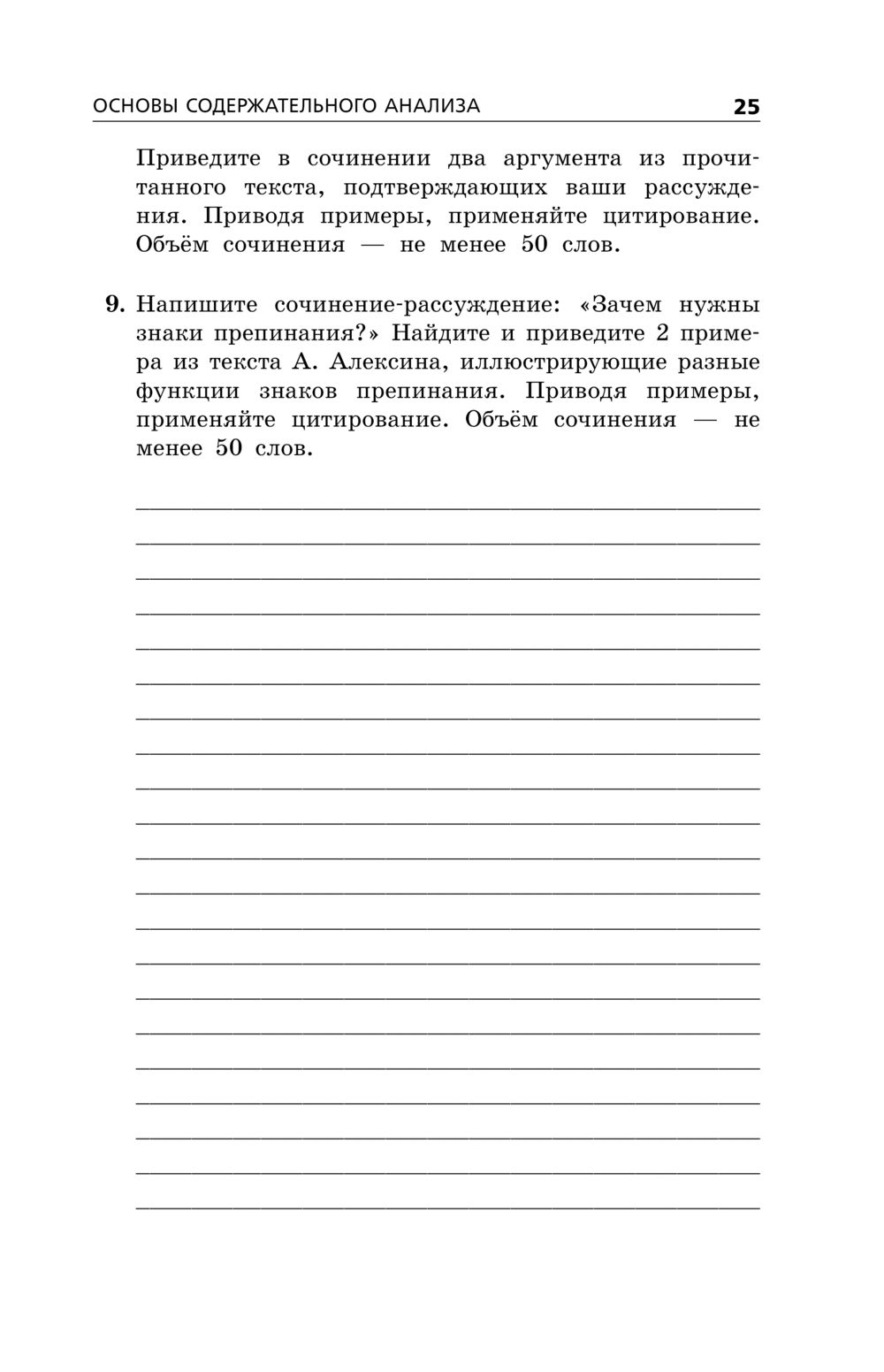 ОСНОВЫ СОДЕРЖАТЕЛЬНОГО АНАЛИЗА 25

Приведите в сочинении два аргумента из прочитанного текста, подтверждающих ваши рассуждения. Приводя примеры, применяйте цитирование. Объём сочинения — не менее 50 слов.

9. Напишите сочинение-рассуждение: «Зачем нужны знаки препинания?» Найдите и приведите 2 примера из текста А. Алексина, иллюстрирующие разные функции знаков препинания. Приводя примеры, применяйте цитирование. Объём сочинения — не менее 50 слов.